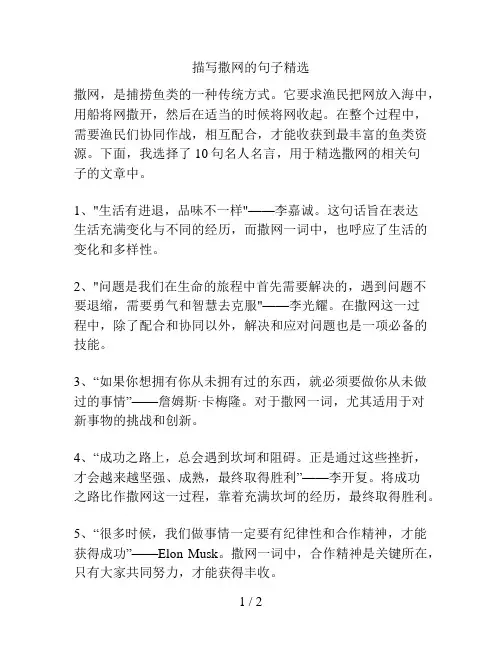 描写撒网的句子精选

撒网，是捕捞鱼类的一种传统方式。它要求渔民把网放入海中，用船将网撒开，然后在适当的时候将网收起。在整个过程中，需要渔民们协同作战，相互配合，才能收获到最丰富的鱼类资源。下面，我选择了 10 句名人名言，用于精选撒网的相关句子的文章中。

1、"生活有进退，品味不一样"——李嘉诚。这句话旨在表达生活充满变化与不同的经历，而撒网一词中，也呼应了生活的变化和多样性。

2、"问题是我们在生命的旅程中首先需要解决的，遇到问题不要退缩，需要勇气和智慧去克服"——李光耀。在撒网这一过程中，除了配合和协同以外，解决和应对问题也是一项必备的技能。

3、“如果你想拥有你从未拥有过的东西，就必须要做你从未做过的事情”——詹姆斯·卡梅隆。对于撒网一词，尤其适用于对新事物的挑战和创新。

4、“成功之路上，总会遇到坎坷和阻碍。正是通过这些挫折，才会越来越坚强、成熟，最终取得胜利”——李开复。将成功之路比作撒网这一过程，靠着充满坎坷的经历，最终取得胜利。

5、“很多时候，我们做事情一定要有纪律性和合作精神，才能获得成功”——Elon Musk。撒网一词中，合作精神是关键所在，只有大家共同努力，才能获得丰收。

1 / 2